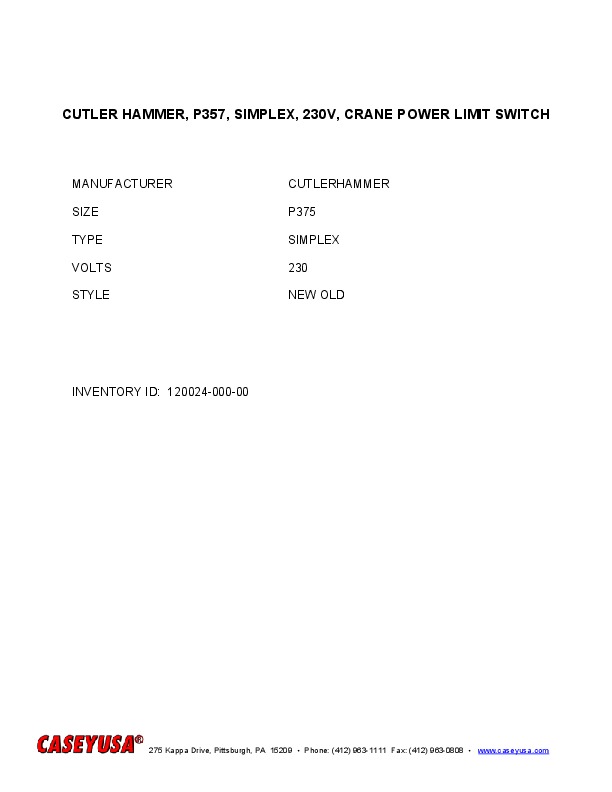 CUTLER HAMMER, P357, SIMPLEX, 230V, CRANE POWER LIMIT SWITCH

MANUFACTURER
CUTLERHAMMER

SIZE
P375

TYPE
SIMPLEX

VOLTS
230

STYLE
NEW OLD

INVENTORY ID: 120024-000-00

CASEYUSA®
275 Kappa Drive, Pittsburgh, PA 15209 • Phone: (412) 963-1111 Fax: (412) 963-0808 • www.caseyusa.com